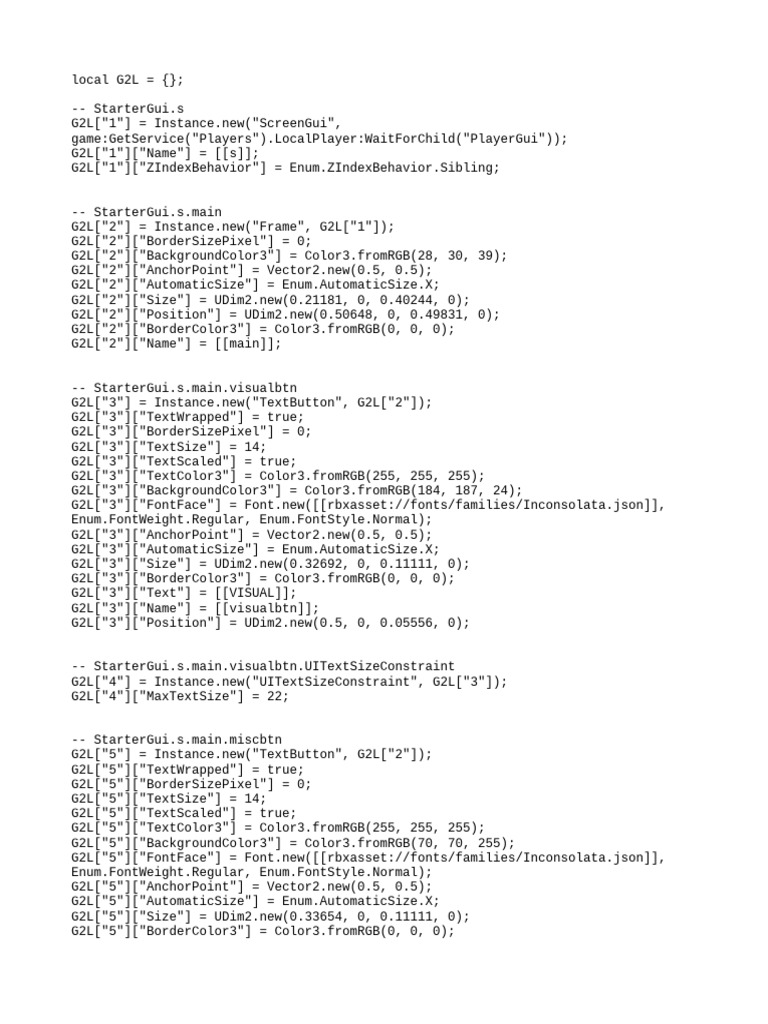 local G2L = {};

-- StarterGui.s
G2L["1"] = Instance.new("ScreenGui", game:GetService("Players").LocalPlayer:WaitForChild("PlayerGui"));
G2L["1"]["Name"] = [[s]];
G2L["1"]["ZIndexBehavior"] = Enum.ZIndexBehavior.Sibling;

-- StarterGui.s.main
G2L["2"] = Instance.new("Frame", G2L["1"]);
G2L["2"]["BorderSizePixel"] = 0;
G2L["2"]["BackgroundColor3"] = Color3.fromRGB(28, 30, 39);
G2L["2"]["AnchorPoint"] = Vector2.new(0.5, 0.5);
G2L["2"]["AutomaticSize"] = Enum.AutomaticSize.X;
G2L["2"]["Size"] = UDim2.new(0.21181, 0, 0.40244, 0);
G2L["2"]["Position"] = UDim2.new(0.50648, 0, 0.49831, 0);
G2L["2"]["BorderColor3"] = Color3.fromRGB(0, 0, 0);
G2L["2"]["Name"] = [[main]];

-- StarterGui.s.main.visualbtn
G2L["3"] = Instance.new("TextButton", G2L["2"]);
G2L["3"]["TextWrapped"] = true;
G2L["3"]["BorderSizePixel"] = 0;
G2L["3"]["TextSize"] = 14;
G2L["3"]["TextScaled"] = true;
G2L["3"]["TextColor3"] = Color3.fromRGB(255, 255, 255);
G2L["3"]["BackgroundColor3"] = Color3.fromRGB(184, 187, 24);
G2L["3"]["FontFace"] = Font.new([[rbxasset://fonts/families/Inconsolata.json]], Enum.FontWeight.Regular, Enum.FontStyle.Normal);
G2L["3"]["AnchorPoint"] = Vector2.new(0.5, 0.5);
G2L["3"]["AutomaticSize"] = Enum.AutomaticSize.X;
G2L["3"]["Size"] = UDim2.new(0.32692, 0, 0.11111, 0);
G2L["3"]["BorderColor3"] = Color3.fromRGB(0, 0, 0);
G2L["3"]["Text"] = [[VISUAL]];
G2L["3"]["Name"] = [[visualbtn]];
G2L["3"]["Position"] = UDim2.new(0.5, 0, 0.05556, 0);

-- StarterGui.s.main.visualbtn.UITextSizeConstraint
G2L["4"] = Instance.new("UITextSizeConstraint", G2L["3"]);
G2L["4"]["MaxTextSize"] = 22;

-- StarterGui.s.main.miscbtn
G2L["5"] = Instance.new("TextButton", G2L["2"]);
G2L["5"]["TextWrapped"] = true;
G2L["5"]["BorderSizePixel"] = 0;
G2L["5"]["TextSize"] = 14;
G2L["5"]["TextScaled"] = true;
G2L["5"]["TextColor3"] = Color3.fromRGB(255, 255, 255);
G2L["5"]["BackgroundColor3"] = Color3.fromRGB(70, 70, 255);
G2L["5"]["FontFace"] = Font.new([[rbxasset://fonts/families/Inconsolata.json]], Enum.FontWeight.Regular, Enum.FontStyle.Normal);
G2L["5"]["AnchorPoint"] = Vector2.new(0.5, 0.5);
G2L["5"]["AutomaticSize"] = Enum.AutomaticSize.X;
G2L["5"]["Size"] = UDim2.new(0.33654, 0, 0.11111, 0);
G2L["5"]["BorderColor3"] = Color3.fromRGB(0, 0, 0);